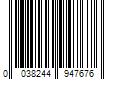 0 038244 947676